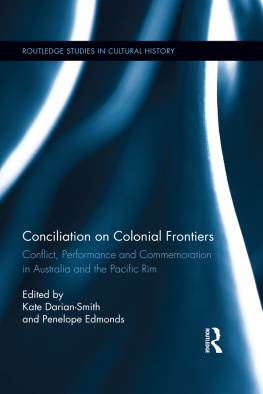 ROUTLEDGE STUDIES IN CULTURAL HISTORY

Conciliation on Colonial Frontiers

Conflict, Performance and Commemoration in Australia and the Pacific Rim

Edited by
Kate Darian-Smith
and Penelope Edmonds

ROUTLEDGE